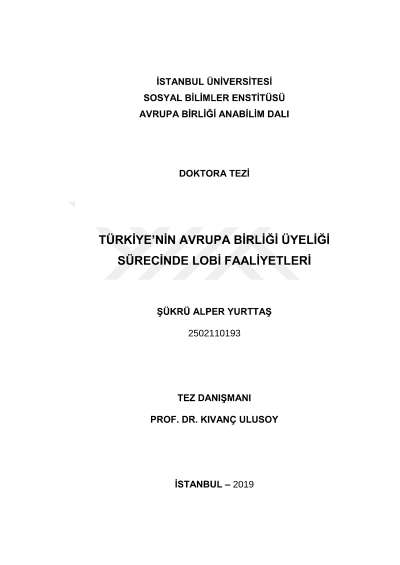 İSTANBUL ÜNİVERSİTESİ
SOSYAL BİLİMLER ENSTİTÜSÜ
AVRUPA BİRLİĞİ ANABİLİM DALI

DOKTORA TEZİ

TÜRKİYE'NİN AVRUPA BİRLİĞİ ÜYELİĞİ SÜRECİNDE LOBİ FAALİYETLERİ

ŞÜKRÜ ALPER YURTTAŞ

2502110193

TEZ DANIŞMANI

PROF. DR. KIVANÇ ULUSOY

İSTANBUL – 2019